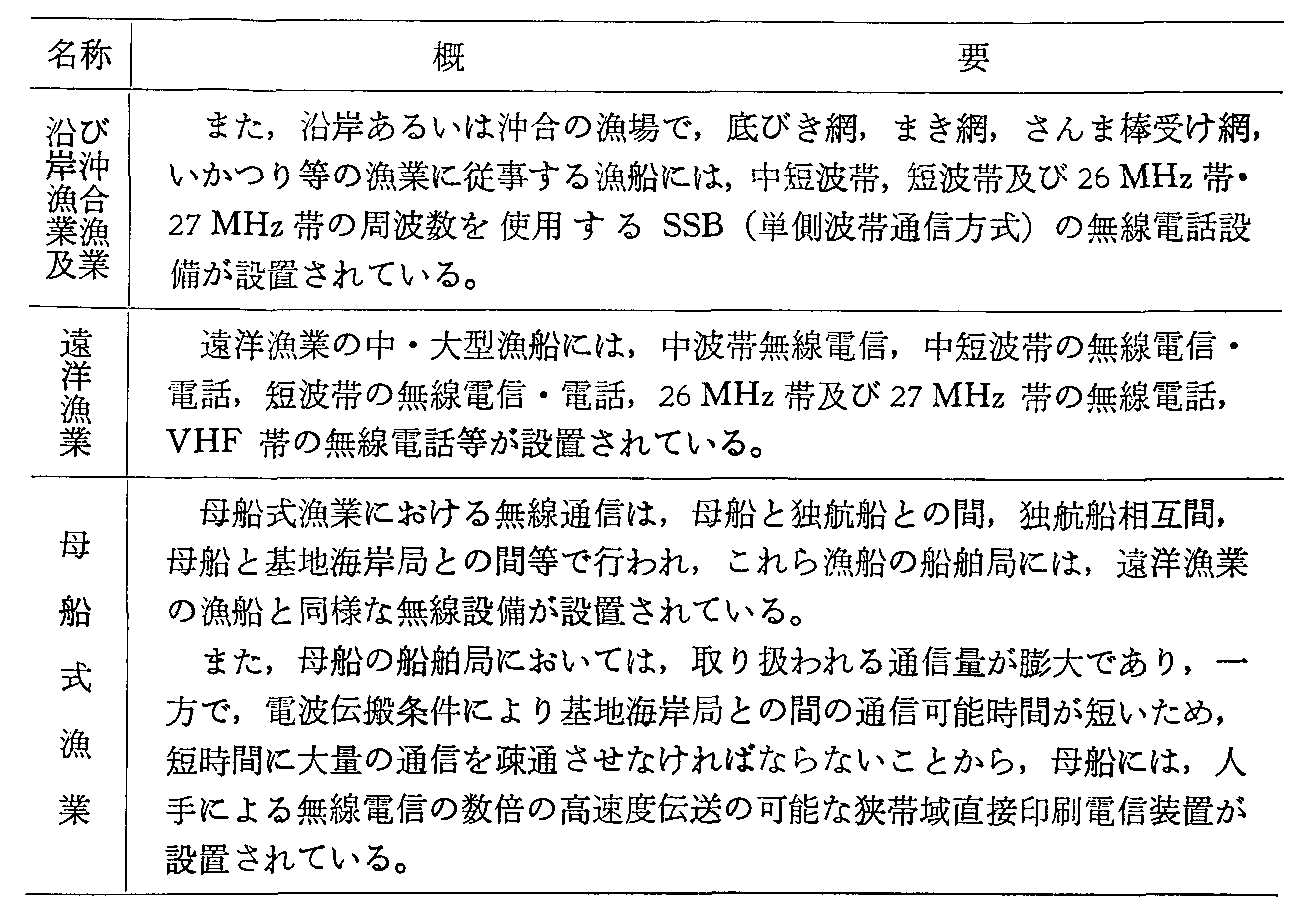 | 名称 | 概　　要 |
|---|---|
| 沿岸漁業及び沖合漁業 | また，沿岸あるいは沖合の漁場で，底びき網，まき網，さんま棒受け網，いかつり等の漁業に従事する漁船には，中短波帯，短波帯及び 26 MHz 帯・27 MHz 帯の周波数を使用する SSB（単側波帯通信方式）の無線電話設備が設置されている。 |
| 遠洋漁業 | 遠洋漁業の中・大型漁船には，中波帯無線電信，中短波帯の無線電信・電話，短波帯の無線電信・電話，26 MHz 帯及び 27 MHz 帯の無線電話，VHF 帯の無線電話等が設置されている。 |
| 母船式漁業 | 母船式漁業における無線通信は，母船と独航船との間，独航船相互間，母船と基地海岸局との間等で行われ，これら漁船の船舶局には，遠洋漁業の漁船と同様な無線設備が設置されている。<br>また，母船の船舶局においては，取り扱われる通信量が膨大であり，一方で，電波伝搬条件により基地海岸局との間の通信可能時間が短いため，短時間に大量の通信を疎通させなければならないことから，母船には，人手による無線電信の数倍の高速度伝送の可能な狭帯域直接印刷電信装置が設置されている。 |